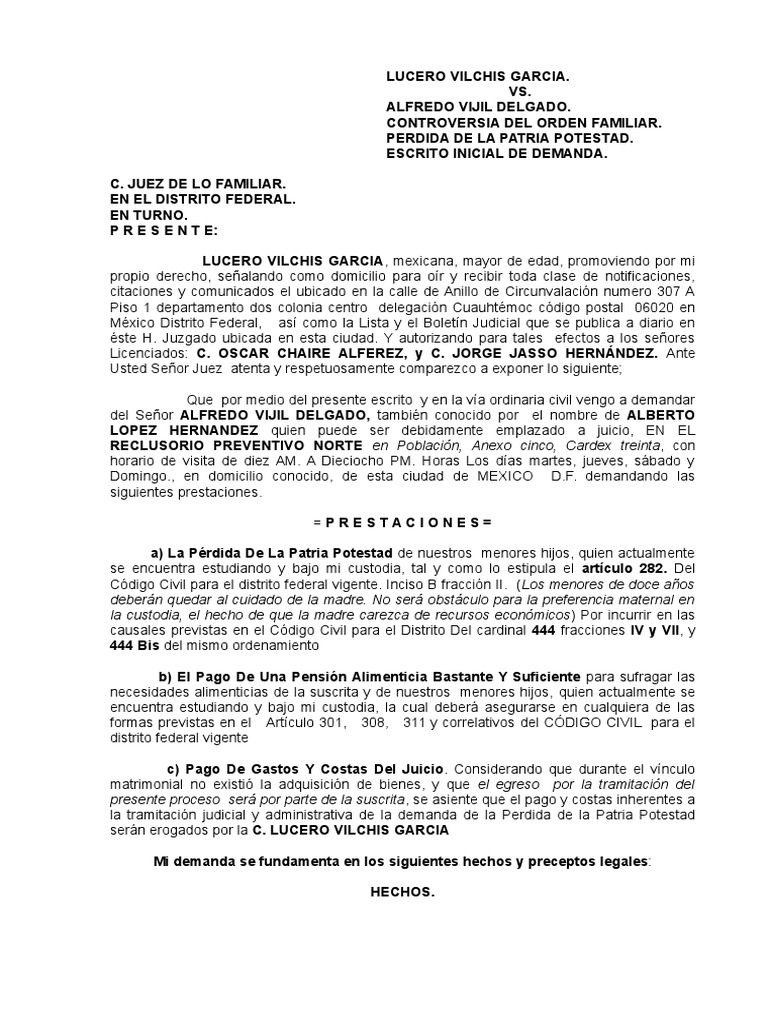 LUCERO VILCHIS GARCIA.
VS.
ALFREDO VIJIL DELGADO.
CONTROVERSIA DEL ORDEN FAMILIAR.
PERDIDA DE LA PATRIA POTESTAD.
ESCRITO INICIAL DE DEMANDA.

C. JUEZ DE LO FAMILIAR.
EN EL DISTRITO FEDERAL.
EN TURNO.
P R E S E N T E:

LUCERO VILCHIS GARCIA, mexicana, mayor de edad, promoviendo por mi propio derecho, señalando como domicilio para oír y recibir toda clase de notificaciones, citaciones y comunicados el ubicado en la calle de Anillo de Circunvalación numero 307 A Piso 1 departamento dos colonia centro delegación Cuauhtémoc código postal 06020 en México Distrito Federal, así como la Lista y el Boletín Judicial que se publica a diario en éste H. Juzgado ubicada en esta ciudad. Y autorizando para tales efectos a los señores Licenciados: C. OSCAR CHAIRE ALFEREZ, y C. JORGE JASSO HERNÁNDEZ. Ante Usted Señor Juez atenta y respetuosamente comparezco a exponer lo siguiente;

Que por medio del presente escrito y en la vía ordinaria civil vengo a demandar del Señor ALFREDO VIJIL DELGADO, también conocido por el nombre de ALBERTO LOPEZ HERNANDEZ quien puede ser debidamente emplazado a juicio, EN EL RECLUSORIO PREVENTIVO NORTE en Población, Anexo cinco, Cardex treinta, con horario de visita de diez AM. A Dieciocho PM. Horas Los días martes, jueves, sábado y Domingo., en domicilio conocido, de esta ciudad de MEXICO D.F. demandando las siguientes prestaciones.

= P R E S T A C I O N E S =

a) La Pérdida De La Patria Potestad de nuestros menores hijos, quien actualmente se encuentra estudiando y bajo mi custodia, tal y como lo estipula el artículo 282. Del Código Civil para el distrito federal vigente. Inciso B fracción II. (Los menores de doce años deberán quedar al cuidado de la madre. No será obstáculo para la preferencia maternal en la custodia, el hecho de que la madre carezca de recursos económicos) Por incurrir en las causales previstas en el Código Civil para el Distrito Del cardinal 444 fracciones IV y VII, y 444 Bis del mismo ordenamiento

b) El Pago De Una Pensión Alimenticia Bastante Y Suficiente para sufragar las necesidades alimenticias de la suscrita y de nuestros menores hijos, quien actualmente se encuentra estudiando y bajo mi custodia, la cual deberá asegurarse en cualquiera de las formas previstas en el Artículo 301, 308, 311 y correlativos del CÓDIGO CIVIL para el distrito federal vigente

c) Pago De Gastos Y Costas Del Juicio. Considerando que durante el vínculo matrimonial no existió la adquisición de bienes, y que el egreso por la tramitación del presente proceso será por parte de la suscrita, se asiente que el pago y costas inherentes a la tramitación judicial y administrativa de la demanda de la Perdida de la Patria Potestad serán erogados por la C. LUCERO VILCHIS GARCIA

Mi demanda se fundamenta en los siguientes hechos y preceptos legales:

HECHOS.